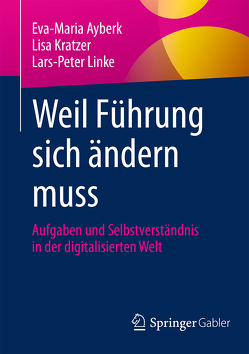 Eva-Maria Ayberk
Lisa Kratzer
Lars-Peter Linke

Weil Führung sich ändern muss

Aufgaben und Selbstverständnis in der digitalisierten Welt

Springer Gabler